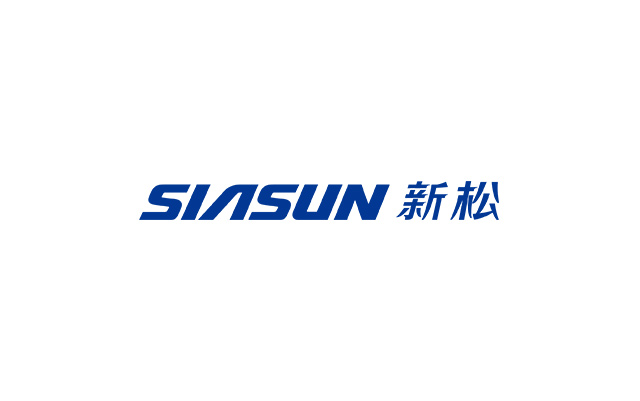 SIASUN 新松